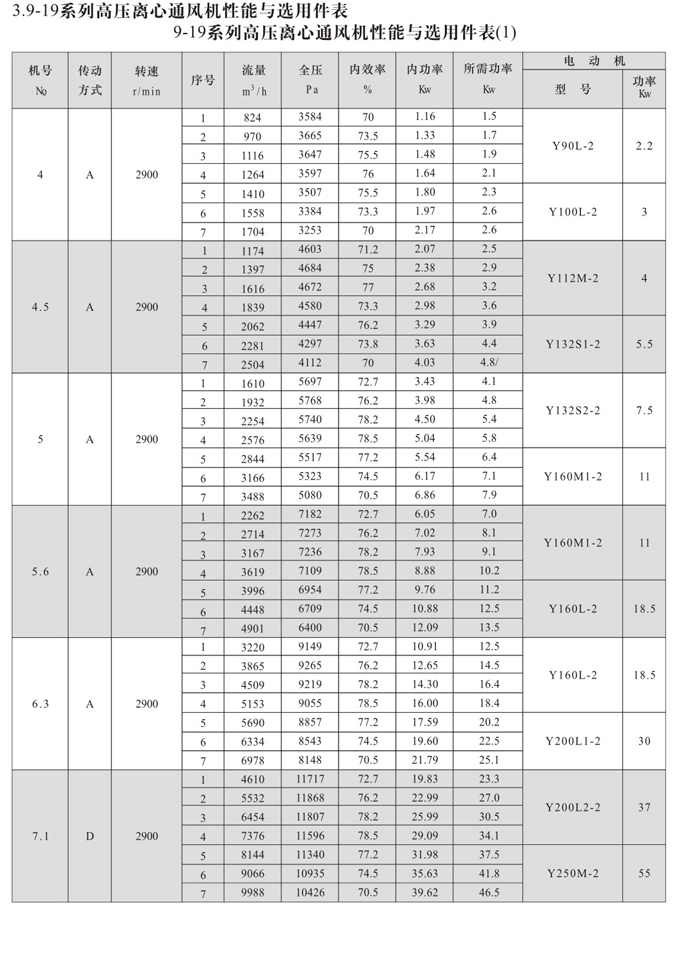 3.9-19系列高压离心通风机性能与选用件表

9-19系列高压离心通风机性能与选用件表(1)

| 机号 No | 传动方式 | 转速 r/min | 序号 | 流量 $m^3/h$ | 全压 Pa | 内效率 % | 内功率 Kw | 所需功率 Kw | 电动机 型号 | 电动机 功率 Kw |
|---|---|---|---|---|---|---|---|---|---|---|
| 4 | A | 2900 | 1 | 824 | 3584 | 70 | 1.16 | 1.5 | Y90L-2 | 2.2 |
| | | | 2 | 970 | 3665 | 73.5 | 1.33 | 1.7 | | |
| | | | 3 | 1116 | 3647 | 75.5 | 1.48 | 1.9 | | |
| | | | 4 | 1264 | 3597 | 76 | 1.64 | 2.1 | | |
| | | | 5 | 1410 | 3507 | 75.5 | 1.80 | 2.3 | Y100L-2 | 3 |
| | | | 6 | 1558 | 3384 | 73.3 | 1.97 | 2.6 | | |
| | | | 7 | 1704 | 3253 | 70 | 2.17 | 2.6 | | |
| 4.5 | A | 2900 | 1 | 1174 | 4603 | 71.2 | 2.07 | 2.5 | Y112M-2 | 4 |
| | | | 2 | 1397 | 4684 | 75 | 2.38 | 2.9 | | |
| | | | 3 | 1616 | 4672 | 77 | 2.68 | 3.2 | | |
| | | | 4 | 1839 | 4580 | 73.3 | 2.98 | 3.6 | | |
| | | | 5 | 2062 | 4447 | 76.2 | 3.29 | 3.9 | Y132S1-2 | 5.5 |
| | | | 6 | 2281 | 4297 | 73.8 | 3.63 | 4.4 | | |
| | | | 7 | 2504 | 4112 | 70 | 4.03 | 4.8/ | | |
| 5 | A | 2900 | 1 | 1610 | 5697 | 72.7 | 3.43 | 4.1 | Y132S2-2 | 7.5 |
| | | | 2 | 1932 | 5768 | 76.2 | 3.98 | 4.8 | | |
| | | | 3 | 2254 | 5740 | 78.2 | 4.50 | 5.4 | | |
| | | | 4 | 2576 | 5639 | 78.5 | 5.04 | 5.8 | | |
| | | | 5 | 2844 | 5517 | 77.2 | 5.54 | 6.4 | Y160M1-2 | 11 |
| | | | 6 | 3166 | 5323 | 74.5 | 6.17 | 7.1 | | |
| | | | 7 | 3488 | 5080 | 70.5 | 6.86 | 7.9 | | |
| 5.6 | A | 2900 | 1 | 2262 | 7182 | 72.7 | 6.05 | 7.0 | Y160M1-2 | 11 |
| | | | 2 | 2714 | 7273 | 76.2 | 7.02 | 8.1 | | |
| | | | 3 | 3167 | 7236 | 78.2 | 7.93 | 9.1 | | |
| | | | 4 | 3619 | 7109 | 78.5 | 8.88 | 10.2 | | |
| | | | 5 | 3996 | 6954 | 77.2 | 9.76 | 11.2 | Y160L-2 | 18.5 |
| | | | 6 | 4448 | 6709 | 74.5 | 10.88 | 12.5 | | |
| | | | 7 | 4901 | 6400 | 70.5 | 12.09 | 13.5 | | |
| 6.3 | A | 2900 | 1 | 3220 | 9149 | 72.7 | 10.91 | 12.5 | Y160L-2 | 18.5 |
| | | | 2 | 3865 | 9265 | 76.2 | 12.65 | 14.5 | | |
| | | | 3 | 4509 | 9219 | 78.2 | 14.30 | 16.4 | | |
| | | | 4 | 5153 | 9055 | 78.5 | 16.00 | 18.4 | | |
| | | | 5 | 5690 | 8857 | 77.2 | 17.59 | 20.2 | Y200L1-2 | 30 |
| | | | 6 | 6334 | 8543 | 74.5 | 19.60 | 22.5 | | |
| | | | 7 | 6978 | 8148 | 70.5 | 21.79 | 25.1 | | |
| 7.1 | D | 2900 | 1 | 4610 | 11717 | 72.7 | 19.83 | 23.3 | Y200L2-2 | 37 |
| | | | 2 | 5532 | 11868 | 76.2 | 22.99 | 27.0 | | |
| | | | 3 | 6454 | 11807 | 78.2 | 25.99 | 30.5 | | |
| | | | 4 | 7376 | 11596 | 78.5 | 29.09 | 34.1 | | |
| | | | 5 | 8144 | 11340 | 77.2 | 31.98 | 37.5 | Y250M-2 | 55 |
| | | | 6 | 9066 | 10935 | 74.5 | 35.63 | 41.8 | | |
| | | | 7 | 9988 | 10426 | 70.5 | 39.62 | 46.5 | | |